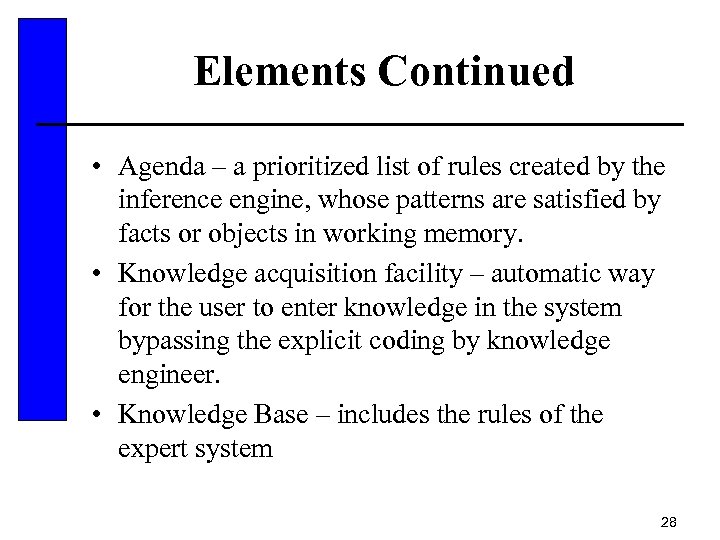 Elements Continued

• Agenda – a prioritized list of rules created by the inference engine, whose patterns are satisfied by facts or objects in working memory.

• Knowledge acquisition facility – automatic way for the user to enter knowledge in the system bypassing the explicit coding by knowledge engineer.

• Knowledge Base – includes the rules of the expert system

28